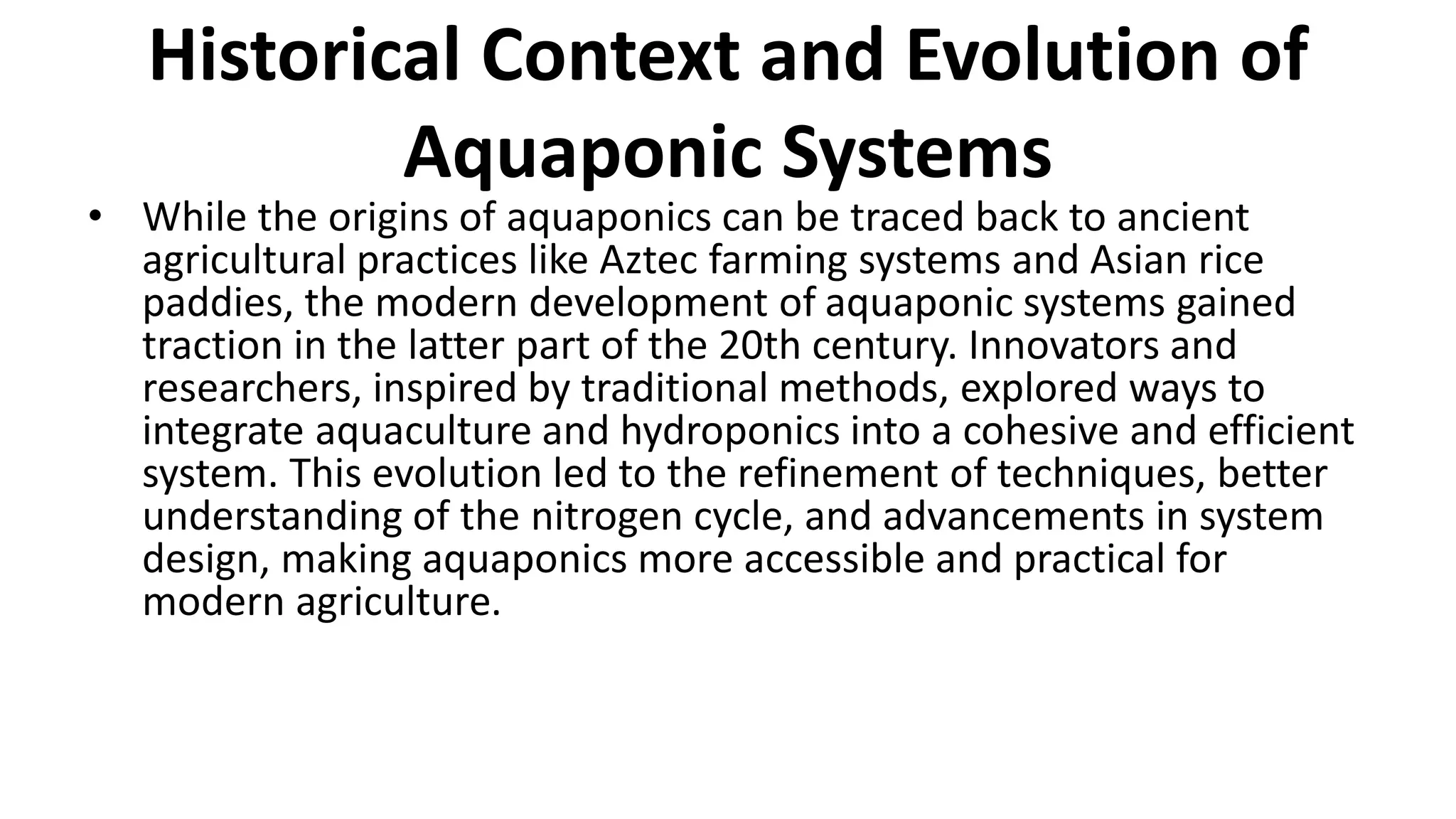 Historical Context and Evolution of Aquaponic Systems

• While the origins of aquaponics can be traced back to ancient agricultural practices like Aztec farming systems and Asian rice paddies, the modern development of aquaponic systems gained traction in the latter part of the 20th century. Innovators and researchers, inspired by traditional methods, explored ways to integrate aquaculture and hydroponics into a cohesive and efficient system. This evolution led to the refinement of techniques, better understanding of the nitrogen cycle, and advancements in system design, making aquaponics more accessible and practical for modern agriculture.